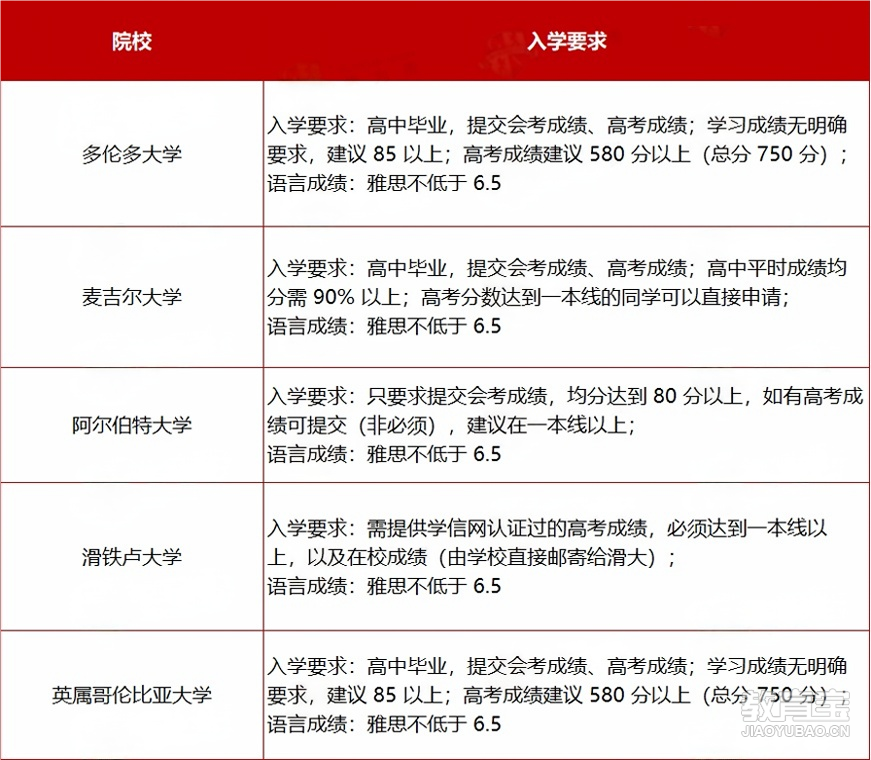 | 院校 | 入学要求 |
|---|---|
| 多伦多大学 | 入学要求：高中毕业，提交会考成绩、高考成绩；学习成绩无明确要求，建议 85 以上；高考成绩建议 580 分以上（总分 750 分）；语言成绩：雅思不低于 6.5 |
| 麦吉尔大学 | 入学要求：高中毕业，提交会考成绩、高考成绩；高中平时成绩均分需 90% 以上；高考分数达到一本线的同学可以直接申请；语言成绩：雅思不低于 6.5 |
| 阿尔伯特大学 | 入学要求：只要求提交会考成绩，均分达到 80 分以上，如有高考成绩可提交（非必须），建议在一本线以上；语言成绩：雅思不低于 6.5 |
| 滑铁卢大学 | 入学要求：需提供学信网认证过的高考成绩，必须达到一本线以上，以及在校成绩（由学校直接邮寄给滑大）；语言成绩：雅思不低于 6.5 |
| 英属哥伦比亚大学 | 入学要求：高中毕业，提交会考成绩、高考成绩；学习成绩无明确要求，建议 85 以上；高考成绩建议 580 分以上（总分 750 分）；语言成绩：雅思不低于 6.5 |

教育宝
JIAOYUBAO.CN